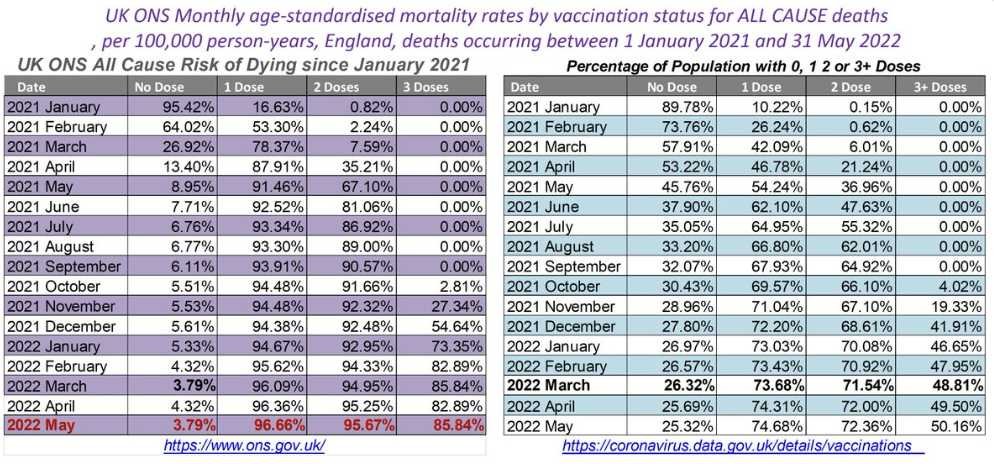 UK ONS Monthly age-standardised mortality rates by vaccination status for ALL CAUSE deaths , per 100,000 person-years, England, deaths occurring between 1 January 2021 and 31 May 2022

UK ONS All Cause Risk of Dying since January 2021

| Date | No Dose | 1 Dose | 2 Doses | 3 Doses |
|---|---|---|---|---|
| 2021 January | 95.42% | 16.63% | 0.82% | 0.00% |
| 2021 February | 64.02% | 53.30% | 2.24% | 0.00% |
| 2021 March | 26.92% | 78.37% | 7.59% | 0.00% |
| 2021 April | 13.40% | 87.91% | 35.21% | 0.00% |
| 2021 May | 8.95% | 91.46% | 67.10% | 0.00% |
| 2021 June | 7.71% | 92.52% | 81.06% | 0.00% |
| 2021 July | 6.76% | 93.34% | 86.92% | 0.00% |
| 2021 August | 6.77% | 93.30% | 89.00% | 0.00% |
| 2021 September | 6.11% | 93.91% | 90.57% | 0.00% |
| 2021 October | 5.51% | 94.48% | 91.66% | 2.81% |
| 2021 November | 5.53% | 94.48% | 92.32% | 27.34% |
| 2021 December | 5.61% | 94.38% | 92.48% | 54.64% |
| 2022 January | 5.33% | 94.67% | 92.95% | 73.35% |
| 2022 February | 4.32% | 95.62% | 94.33% | 82.89% |
| 2022 March | 3.79% | 96.09% | 94.95% | 85.84% |
| 2022 April | 4.32% | 96.36% | 95.25% | 82.89% |
| 2022 May | 3.79% | 96.66% | 95.67% | 85.84% |

https://www.ons.gov.uk/

Percentage of Population with 0, 1 2 or 3+ Doses

| Date | No Dose | 1 Dose | 2 Dose | 3+ Doses |
|---|---|---|---|---|
| 2021 January | 89.78% | 10.22% | 0.15% | 0.00% |
| 2021 February | 73.76% | 26.24% | 0.62% | 0.00% |
| 2021 March | 57.91% | 42.09% | 6.01% | 0.00% |
| 2021 April | 53.22% | 46.78% | 21.24% | 0.00% |
| 2021 May | 45.76% | 54.24% | 36.96% | 0.00% |
| 2021 June | 37.90% | 62.10% | 47.63% | 0.00% |
| 2021 July | 35.05% | 64.95% | 55.32% | 0.00% |
| 2021 August | 33.20% | 66.80% | 62.01% | 0.00% |
| 2021 September | 32.07% | 67.93% | 64.92% | 0.00% |
| 2021 October | 30.43% | 69.57% | 66.10% | 4.02% |
| 2021 November | 28.96% | 71.04% | 67.10% | 19.33% |
| 2021 December | 27.80% | 72.20% | 68.61% | 41.91% |
| 2022 January | 26.97% | 73.03% | 70.08% | 46.65% |
| 2022 February | 26.57% | 73.43% | 70.92% | 47.95% |
| 2022 March | 26.32% | 73.68% | 71.54% | 48.81% |
| 2022 April | 25.69% | 74.31% | 72.00% | 49.50% |
| 2022 May | 25.32% | 74.68% | 72.36% | 50.16% |

https://coronavirus.data.gov.uk/details/vaccinations